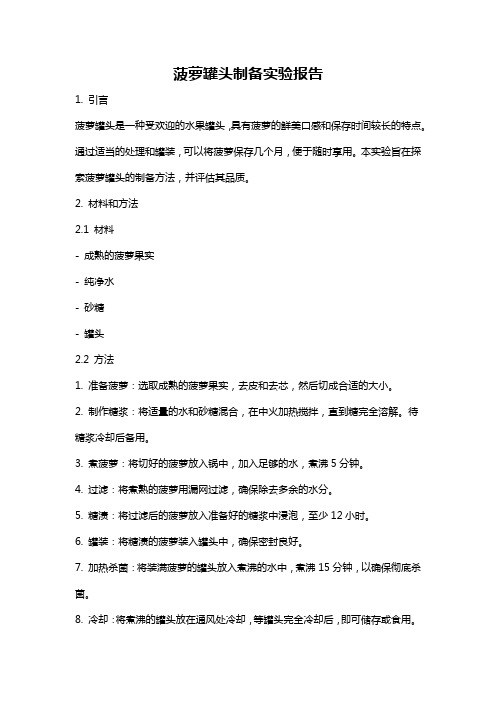 菠萝罐头制备实验报告

1. 引言

菠萝罐头是一种受欢迎的水果罐头，具有菠萝的鲜美口感和保存时间较长的特点。通过适当的处理和罐装，可以将菠萝保存几个月，便于随时享用。本实验旨在探索菠萝罐头的制备方法，并评估其品质。

2. 材料和方法

2.1 材料

- 成熟的菠萝果实

- 纯净水

- 砂糖

- 罐头

2.2 方法

1. 准备菠萝：选取成熟的菠萝果实，去皮和去芯，然后切成合适的大小。

2. 制作糖浆：将适量的水和砂糖混合，在中火加热搅拌，直到糖完全溶解。待糖浆冷却后备用。

3. 煮菠萝：将切好的菠萝放入锅中，加入足够的水，煮沸 5 分钟。

4. 过滤：将煮熟的菠萝用漏网过滤，确保除去多余的水分。

5. 糖渍：将过滤后的菠萝放入准备好的糖浆中浸泡，至少 12 小时。

6. 罐装：将糖渍的菠萝装入罐头中，确保密封良好。

7. 加热杀菌：将装满菠萝的罐头放入煮沸的水中，煮沸 15 分钟，以确保彻底杀菌。

8. 冷却：将煮沸的罐头放在通风处冷却，等罐头完全冷却后，即可储存或食用。